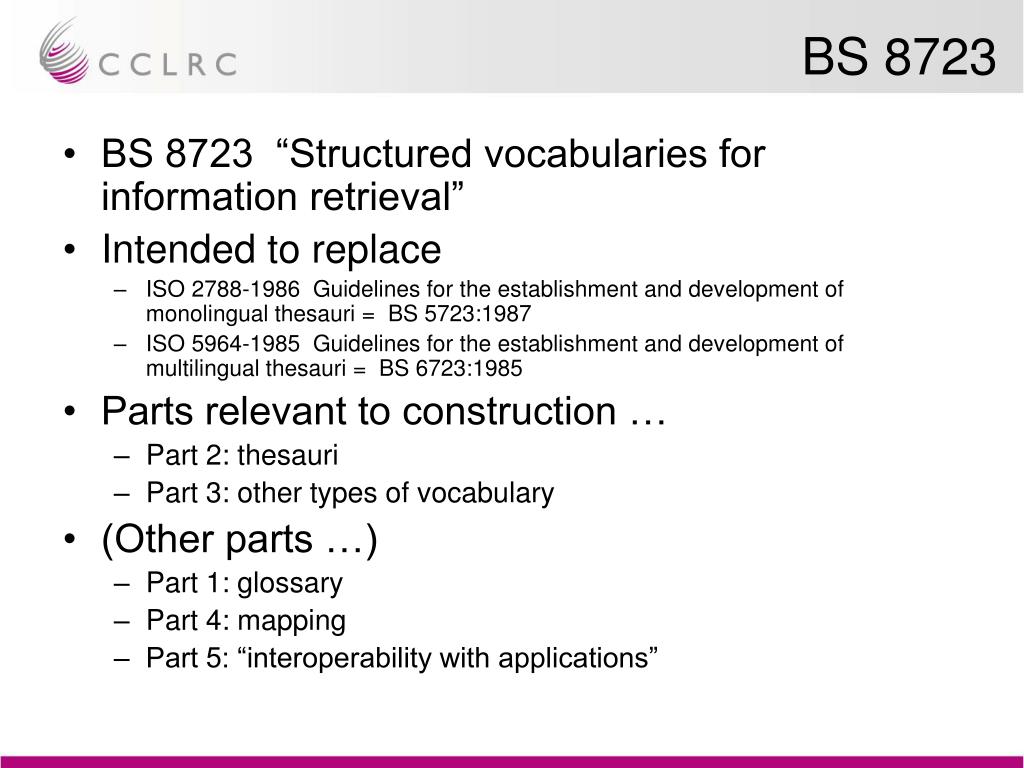 CCLRC

BS 8723

• BS 8723 “Structured vocabularies for information retrieval”
• Intended to replace
– ISO 2788-1986 Guidelines for the establishment and development of monolingual thesauri = BS 5723:1987
– ISO 5964-1985 Guidelines for the establishment and development of multilingual thesauri = BS 6723:1985
• Parts relevant to construction …
– Part 2: thesauri
– Part 3: other types of vocabulary
• (Other parts …)
– Part 1: glossary
– Part 4: mapping
– Part 5: “interoperability with applications”